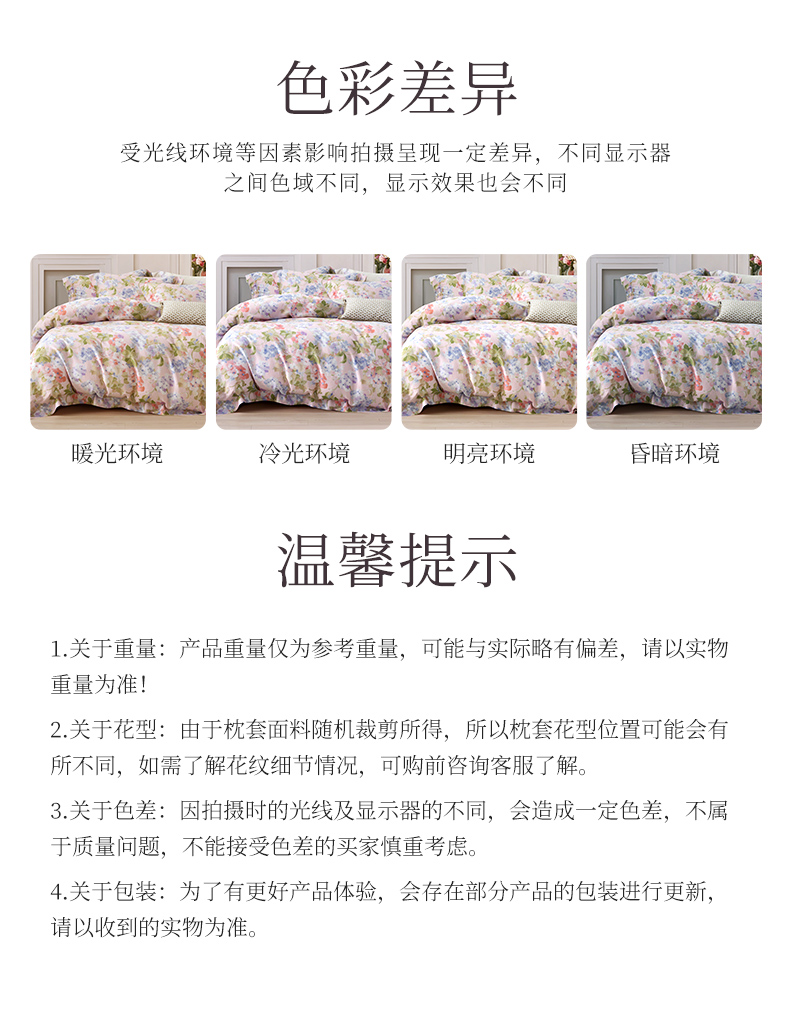 色彩差异

受光线环境等因素影响拍摄呈现一定差异，不同显示器之间色域不同，显示效果也会不同

暖光环境

冷光环境

明亮环境

昏暗环境

温馨提示

1.关于重量：产品重量仅为参考重量，可能与实际略有偏差，请以实物重量为准！

2.关于花型：由于枕套面料随机裁剪所得，所以枕套花型位置可能会有所不同，如需了解花纹细节情况，可购前咨询客服了解。

3.关于色差：因拍摄时的光线及显示器的不同，会造成一定色差，不属于质量问题，不能接受色差的买家慎重考虑。

4.关于包装：为了有更好产品体验，会存在部分产品的包装进行更新，请以收到的实物为准。